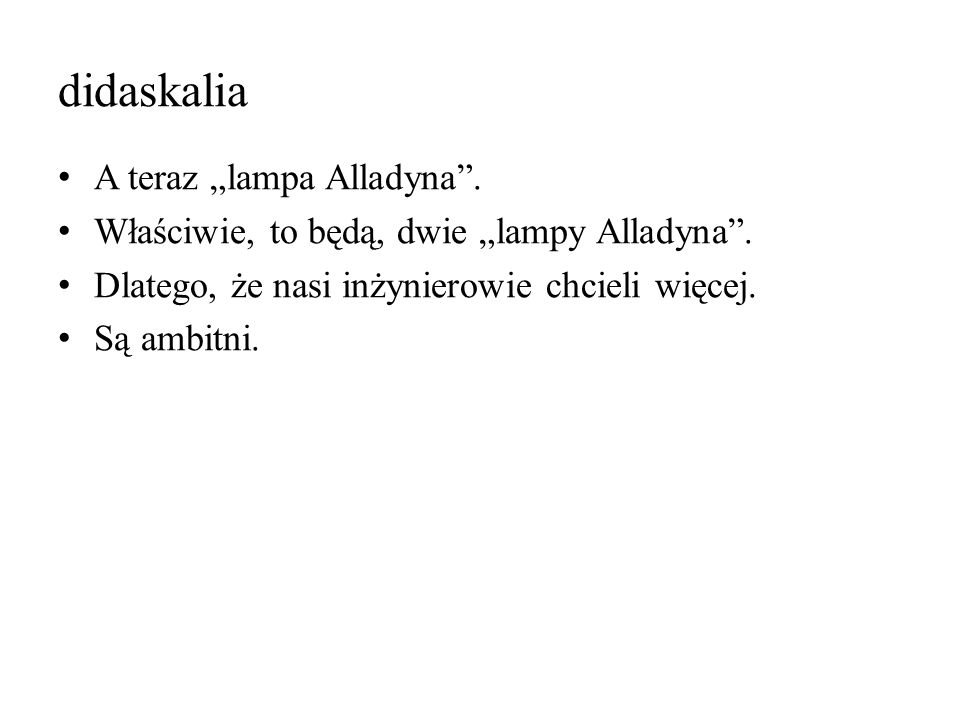 didaskalia

• A teraz „lampa Alladyna”.
• Właściwie, to będą, dwie „lampy Alladyna”.
• Dlatego, że nasi inżynierowie chcieli więcej.
• Są ambitni.